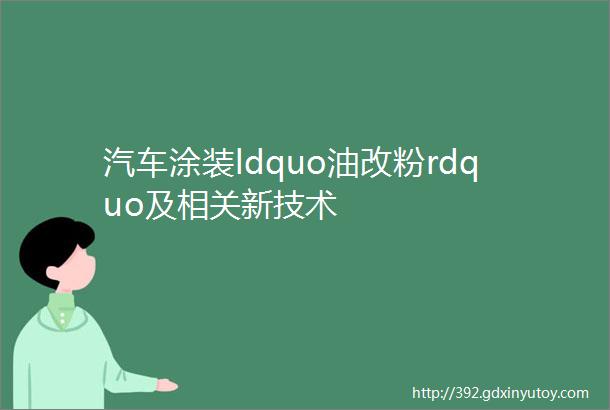 汽车涂装ldquo油改粉rdquo及相关新技术

http://392.gdxinyutoy.com